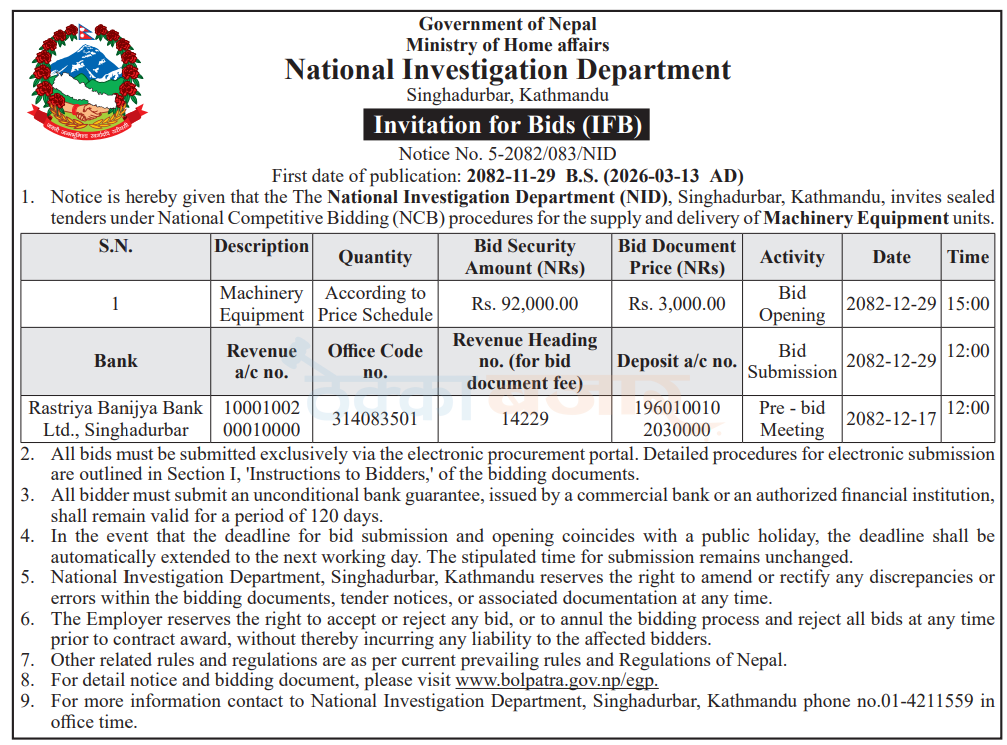 Government of Nepal
Ministry of Home affairs
National Investigation Department
Singhadurbar, Kathmandu

Invitation for Bids (IFB)

Notice No. 5-2082/083/NID
First date of publication: 2082-11-29 B.S. (2026-03-13 AD)

1. Notice is hereby given that the The National Investigation Department (NID), Singhadurbar, Kathmandu, invites sealed tenders under National Competitive Bidding (NCB) procedures for the supply and delivery of Machinery Equipment units.

| S.N. | Description | Quantity | Bid Security Amount (NRs) | Bid Document Price (NRs) | Activity | Date | Time |
|---|---|---|---|---|---|---|---|
| 1 | Machinery Equipment | According to Price Schedule | Rs. 92,000.00 | Rs. 3,000.00 | Bid Opening | 2082-12-29 | 15:00 |
| Bank | Revenue a/c no. | Office Code no. | Revenue Heading no. (for bid document fee) | Deposit a/c no. | Bid Submission | 2082-12-29 | 12:00 |
| Rastriya Banijya Bank Ltd., Singhadurbar | 10001002 00010000 | 314083501 | 14229 | 196010010 2030000 | Pre - bid Meeting | 2082-12-17 | 12:00 |

2. All bids must be submitted exclusively via the electronic procurement portal. Detailed procedures for electronic submission are outlined in Section I, 'Instructions to Bidders,' of the bidding documents.
3. All bidder must submit an unconditional bank guarantee, issued by a commercial bank or an authorized financial institution, shall remain valid for a period of 120 days.
4. In the event that the deadline for bid submission and opening coincides with a public holiday, the deadline shall be automatically extended to the next working day. The stipulated time for submission remains unchanged.
5. National Investigation Department, Singhadurbar, Kathmandu reserves the right to amend or rectify any discrepancies or errors within the bidding documents, tender notices, or associated documentation at any time.
6. The Employer reserves the right to accept or reject any bid, or to annul the bidding process and reject all bids at any time prior to contract award, without thereby incurring any liability to the affected bidders.
7. Other related rules and regulations are as per current prevailing rules and Regulations of Nepal.
8. For detail notice and bidding document, please visit www.bolpatra.gov.np/egp.
9. For more information contact to National Investigation Department, Singhadurbar, Kathmandu phone no.01-4211559 in office time.